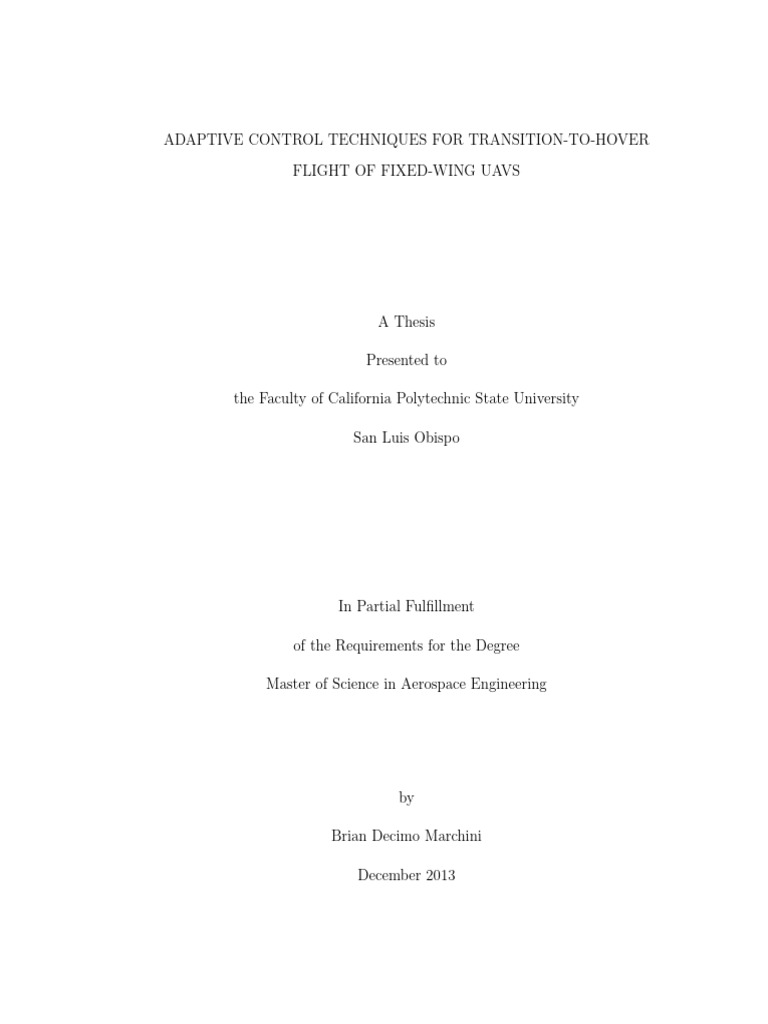 ADAPTIVE CONTROL TECHNIQUES FOR TRANSITION-TO-HOVER FLIGHT OF FIXED-WING UAVS

A Thesis

Presented to

the Faculty of California Polytechnic State University

San Luis Obispo

In Partial Fulfillment

of the Requirements for the Degree

Master of Science in Aerospace Engineering

by

Brian Decimo Marchini

December 2013